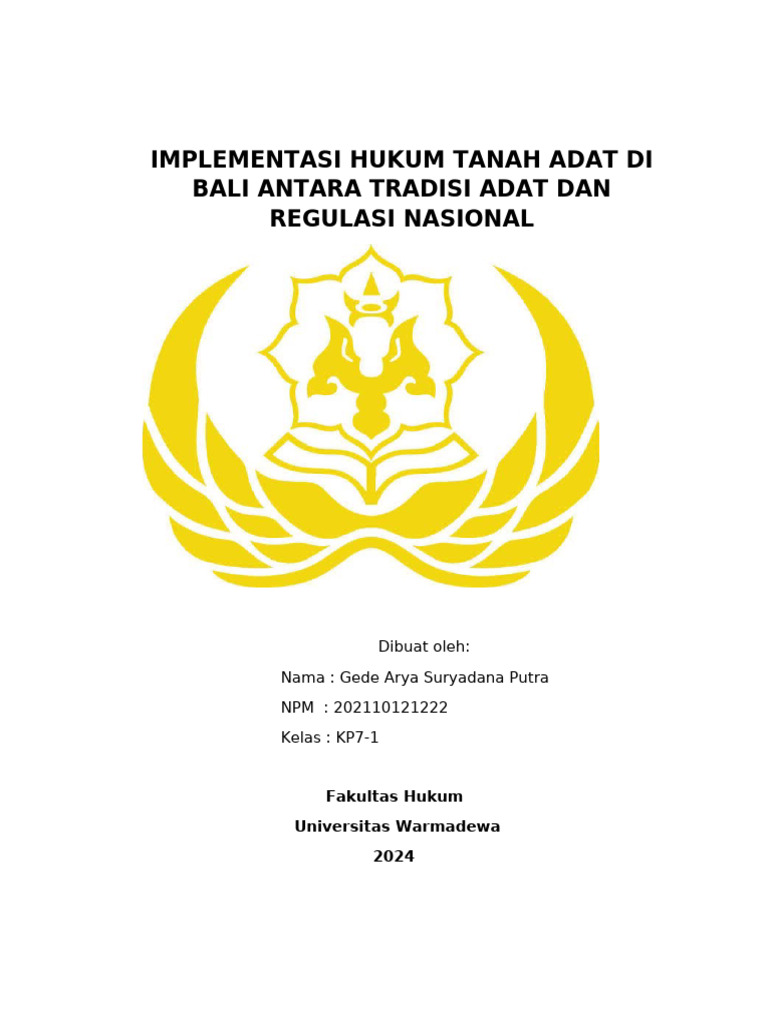 IMPLEMENTASI HUKUM TANAH ADAT DI BALI ANTARA TRADISI ADAT DAN REGULASI NASIONAL

Dibuat oleh:

Nama : Gede Arya Suryadana Putra

NPM : 202110121222

Kelas : KP7-1

Fakultas Hukum

Universitas Warmadewa

2024